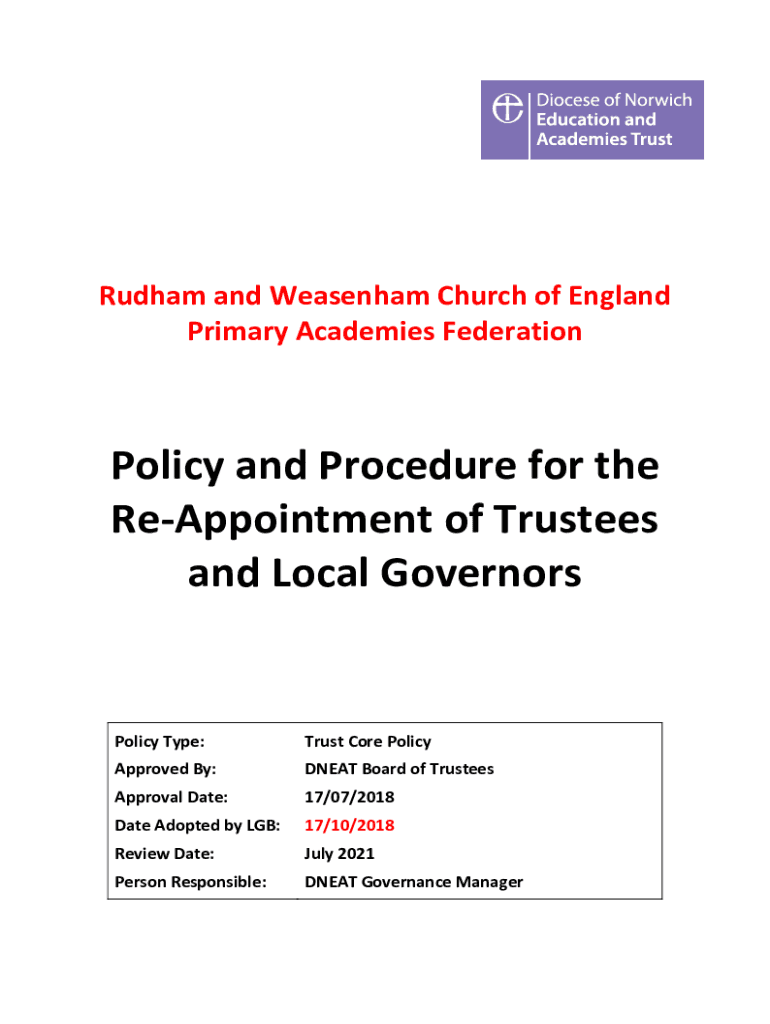 Diocese of Norwich
Education and
Academies Trust

Rudham and Weasenham Church of England Primary Academies Federation

Policy and Procedure for the Re-Appointment of Trustees and Local Governors

| Policy Type: | Trust Core Policy |
|---|---|
| Approved By: | DNEAT Board of Trustees |
| Approval Date: | 17/07/2018 |
| Date Adopted by LGB: | 17/10/2018 |
| Review Date: | July 2021 |
| Person Responsible: | DNEAT Governance Manager |